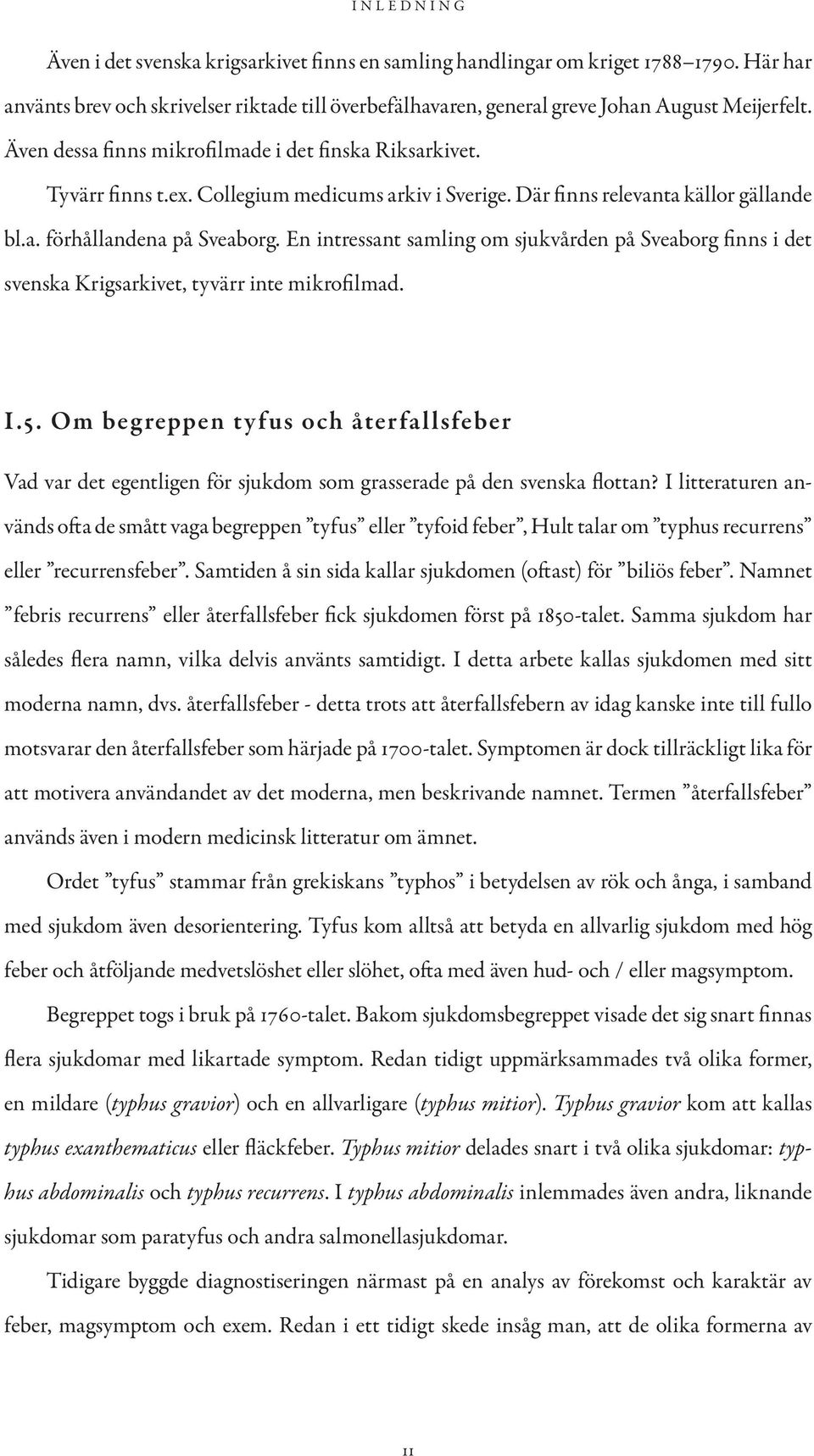 INLEDNING

Även i det svenska krigsarkivet finns en samling handlingar om kriget 1788–1790. Här har använts brev och skrivelser riktade till överbefälhavaren, general greve Johan August Meijerfelt. Även dessa finns mikrofilmade i det finska Riksarkivet.

Tyvärr finns t.ex. Collegium medicums arkiv i Sverige. Där finns relevanta källor gällande bl.a. förhållandena på Sveaborg. En intressant samling om sjukvården på Sveaborg finns i det svenska Krigsarkivet, tyvärr inte mikrofilmad.

I.5. Om begreppen tyfus och återfallsfeber

Vad var det egentligen för sjukdom som grasserade på den svenska flottan? I litteraturen används ofta de smått vaga begreppen ”tyfus” eller ”tyfoid feber”, Hult talar om ”typhus recurrens” eller ”recurrensfeber”. Samtiden å sin sida kallar sjukdomen (oftast) för ”biliös feber”. Namnet ”febris recurrens” eller återfallsfeber fick sjukdomen först på 1850-talet. Samma sjukdom har således flera namn, vilka delvis använts samtidigt. I detta arbete kallas sjukdomen med sitt moderna namn, dvs. återfallsfeber - detta trots att återfallsfebern av idag kanske inte till fullo motsvarar den återfallsfeber som härjade på 1700-talet. Symptomen är dock tillräckligt lika för att motivera användandet av det moderna, men beskrivande namnet. Termen ”återfallsfeber” används även i modern medicinsk litteratur om ämnet.

Ordet ”tyfus” stammar från grekiskans ”typhos” i betydelsen av rök och ånga, i samband med sjukdom även desorientering. Tyfus kom alltså att betyda en allvarlig sjukdom med hög feber och åtföljande medvetslöshet eller slöhet, ofta med även hud- och / eller magsymptom.

Begreppet togs i bruk på 1760-talet. Bakom sjukdomsbegreppet visade det sig snart finnas flera sjukdomar med likartade symptom. Redan tidigt uppmärksammades två olika former, en mildare (typhus gravior) och en allvarligare (typhus mitior). Typhus gravior kom att kallas typhus exanthematicus eller fläckfeber. Typhus mitior delades snart i två olika sjukdomar: typhus abdominalis och typhus recurrens. I typhus abdominalis inlemmades även andra, liknande sjukdomar som paratyfus och andra salmonellasjukdomar.

Tidigare byggde diagnostiseringen närmast på en analys av förekomst och karaktär av feber, magsymptom och exem. Redan i ett tidigt skede insåg man, att de olika formerna av

11